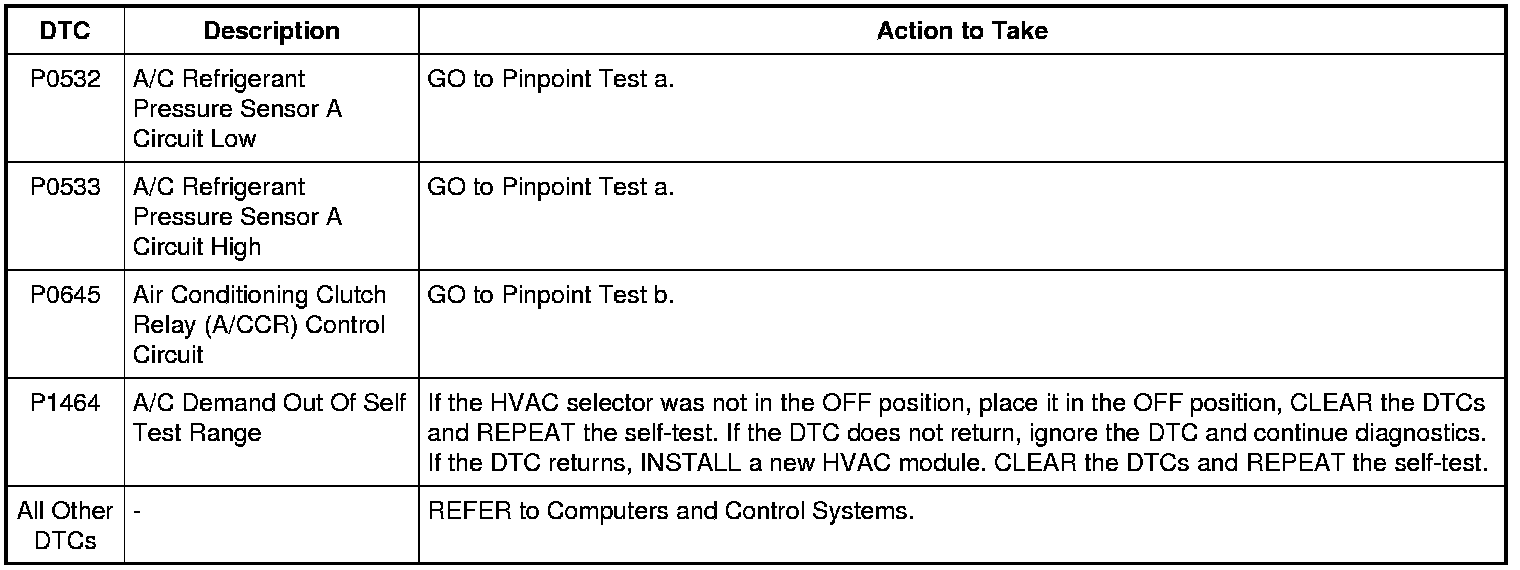 | DTC | Description | Action to Take |
|---|---|---|
| P0532 | A/C Refrigerant Pressure Sensor A Circuit Low | GO to Pinpoint Test a. |
| P0533 | A/C Refrigerant Pressure Sensor A Circuit High | GO to Pinpoint Test a. |
| P0645 | Air Conditioning Clutch Relay (A/CCR) Control Circuit | GO to Pinpoint Test b. |
| P1464 | A/C Demand Out Of Self Test Range | If the HVAC selector was not in the OFF position, place it in the OFF position, CLEAR the DTCs and REPEAT the self-test. If the DTC does not return, ignore the DTC and continue diagnostics. If the DTC returns, INSTALL a new HVAC module. CLEAR the DTCs and REPEAT the self-test. |
| All Other DTCs | - | REFER to Computers and Control Systems. |